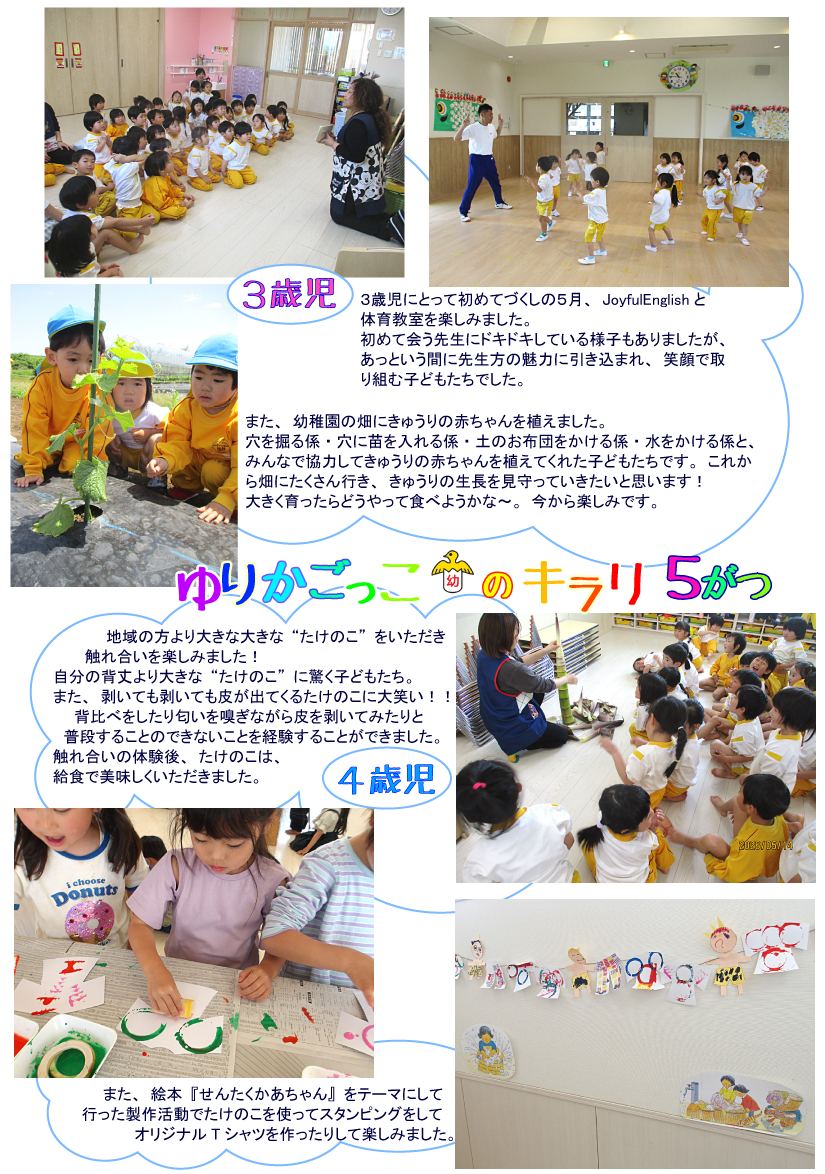 3歳児

3歳児にとって初めてづくしの5月、JoyfulEnglishと体育教室を楽しみました。
初めて会う先生にドキドキしている様子もありましたが、あっという間に先生方の魅力に引き込まれ、笑顔で取り組む子どもたちでした。

また、幼稚園の畑にきゅうりの赤ちゃんを植えました。
穴を掘る係・穴に苗を入れる係・土のお布団をかける係・水をかける係と、みんなで協力してきゅうりの赤ちゃんを植えてくれた子どもたちです。これから畑にたくさん行き、きゅうりの生長を見守っていきたいと思います！
大きく育ったらどうやって食べようかな～。今から楽しみです。

ゆりかごっこ 幼 のキラリ5がつ

地域の方より大きな大きな“たけのこ”をいただき触れ合いを楽しみました！
自分の背丈より大きな“たけのこ”に驚く子どもたち。
また、剥いても剥いても皮が出てくるたけのこに大笑い！！
背比べをしたり匂いを嗅ぎながら皮を剥いてみたりと普段することのできないことを経験することができました。
触れ合いの体験後、たけのこは、給食で美味しくいただきました。

4歳児

i choose Donuts

また、絵本『せんたくかあちゃん』をテーマにして行った製作活動でたけのこを使ってスタンピングをしてオリジナルTシャツを作ったりして楽しみました。